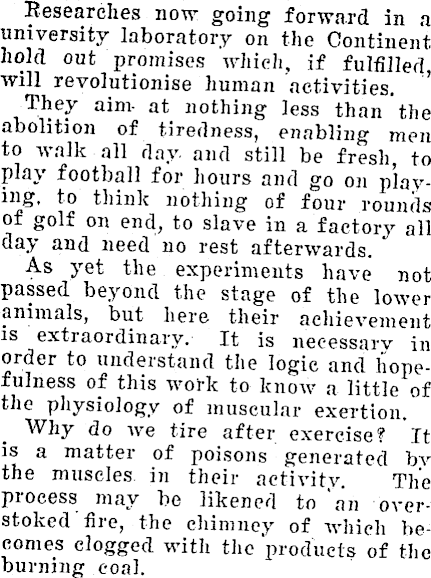 Researches now going forward in a university laboratory on the Continent hold out promises which, if fulfilled, will revolutionise human activities.

They aim at nothing less than the abolition of tiredness, enabling men to walk all day and still be fresh, to play football for hours and go on playing, to think nothing of four rounds of golf on end, to slave in a factory all day and need no rest afterwards.

As yet the experiments have not passed beyond the stage of the lower animals, but here their achievement is extraordinary. It is necessary in order to understand the logic and hopefulness of this work to know a little of the physiology of muscular exertion.

Why do we tire after exercise? It is a matter of poisons generated by the muscles in their activity. The process may be likened to an overstoked fire, the chimney of which becomes clogged with the products of the burning coal.